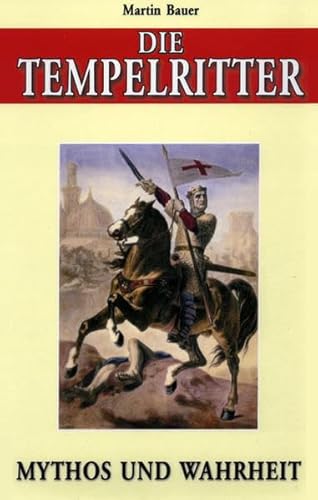 Martin Bauer

DIE
TEMPELRITTER

MYTHOS UND WAHRHEIT